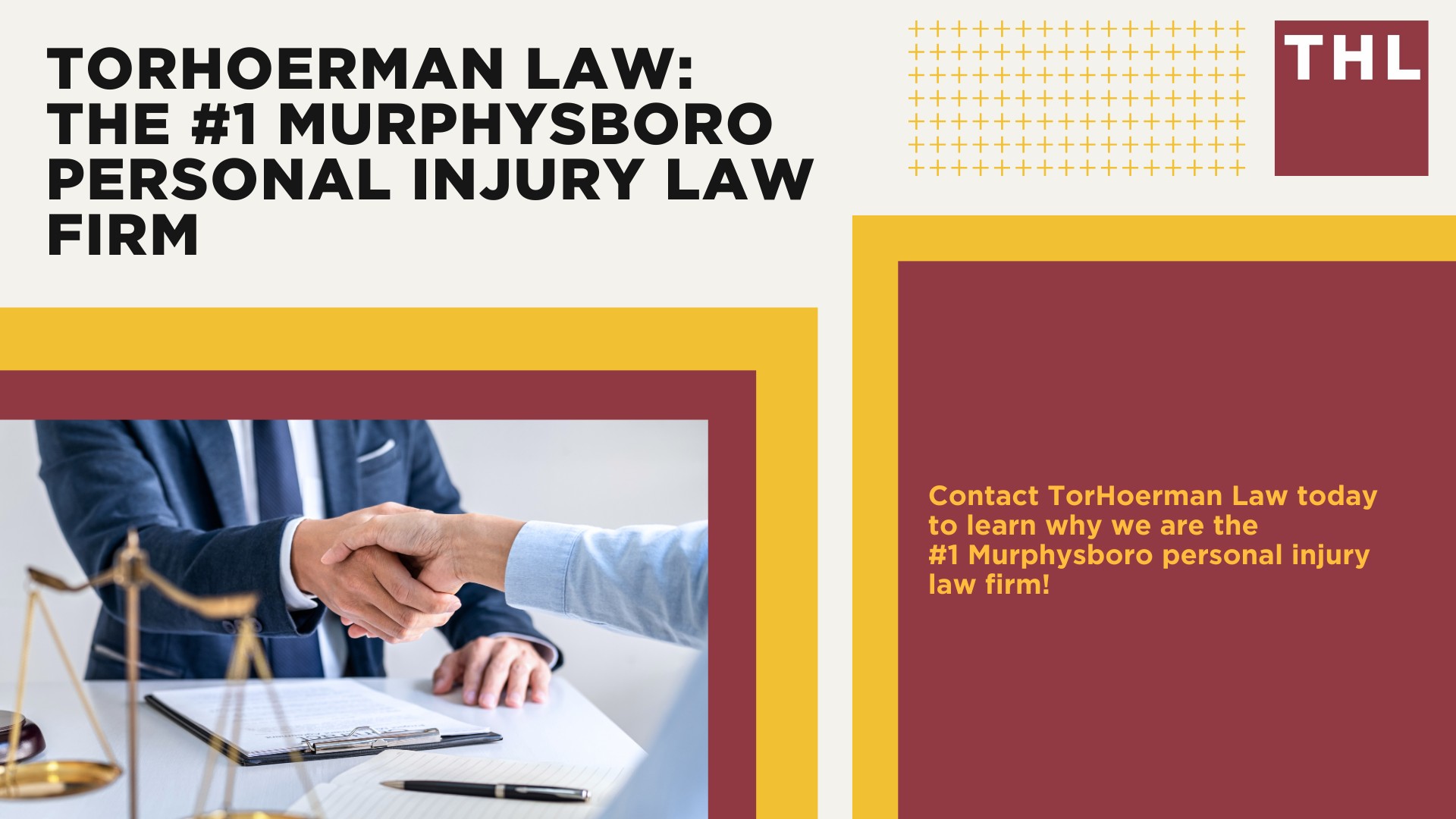 TORHOERMAN LAW: THE #1 MURPHYSBORO PERSONAL INJURY LAW FIRM

THL

Contact TorHoerman Law today to learn why we are the #1 Murphysboro personal injury law firm!